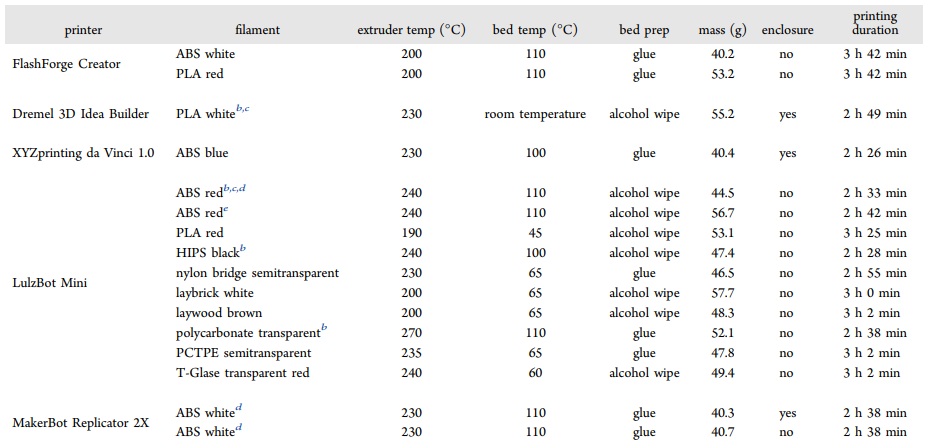 | printer | filament | extruder temp (°C) | bed temp (°C) | bed prep | mass (g) | enclosure | printing duration |
|---|---|---|---|---|---|---|---|
| FlashForge Creator | ABS white | 200 | 110 | glue | 40.2 | no | 3 h 42 min |
| | PLA red | 200 | 110 | glue | 53.2 | no | 3 h 42 min |
| Dremel 3D Idea Builder | PLA white$^{b,c}$ | 230 | room temperature | alcohol wipe | 55.2 | yes | 2 h 49 min |
| XYZprinting da Vinci 1.0 | ABS blue | 230 | 100 | glue | 40.4 | yes | 2 h 26 min |
| LulzBot Mini | ABS red$^{b,c,d}$ | 240 | 110 | alcohol wipe | 44.5 | no | 2 h 33 min |
| | ABS red$^{c}$ | 240 | 110 | alcohol wipe | 56.7 | no | 2 h 42 min |
| | PLA red | 190 | 45 | alcohol wipe | 53.1 | no | 3 h 25 min |
| | HIPS black$^{b}$ | 240 | 100 | alcohol wipe | 47.4 | no | 2 h 28 min |
| | nylon bridge semitransparent | 230 | 65 | glue | 46.5 | no | 2 h 55 min |
| | laybrick white | 200 | 65 | alcohol wipe | 57.7 | no | 3 h 0 min |
| | laywood brown | 200 | 65 | alcohol wipe | 48.3 | no | 3 h 2 min |
| | polycarbonate transparent$^{b}$ | 270 | 110 | glue | 52.1 | no | 2 h 38 min |
| | PCTPE semitransparent | 235 | 65 | glue | 47.8 | no | 3 h 2 min |
| | T-Glase transparent red | 240 | 60 | alcohol wipe | 49.4 | no | 3 h 2 min |
| MakerBot Replicator 2X | ABS white$^{d}$ | 230 | 110 | glue | 40.3 | yes | 2 h 38 min |
| | ABS white$^{d}$ | 230 | 110 | glue | 40.7 | no | 2 h 38 min |